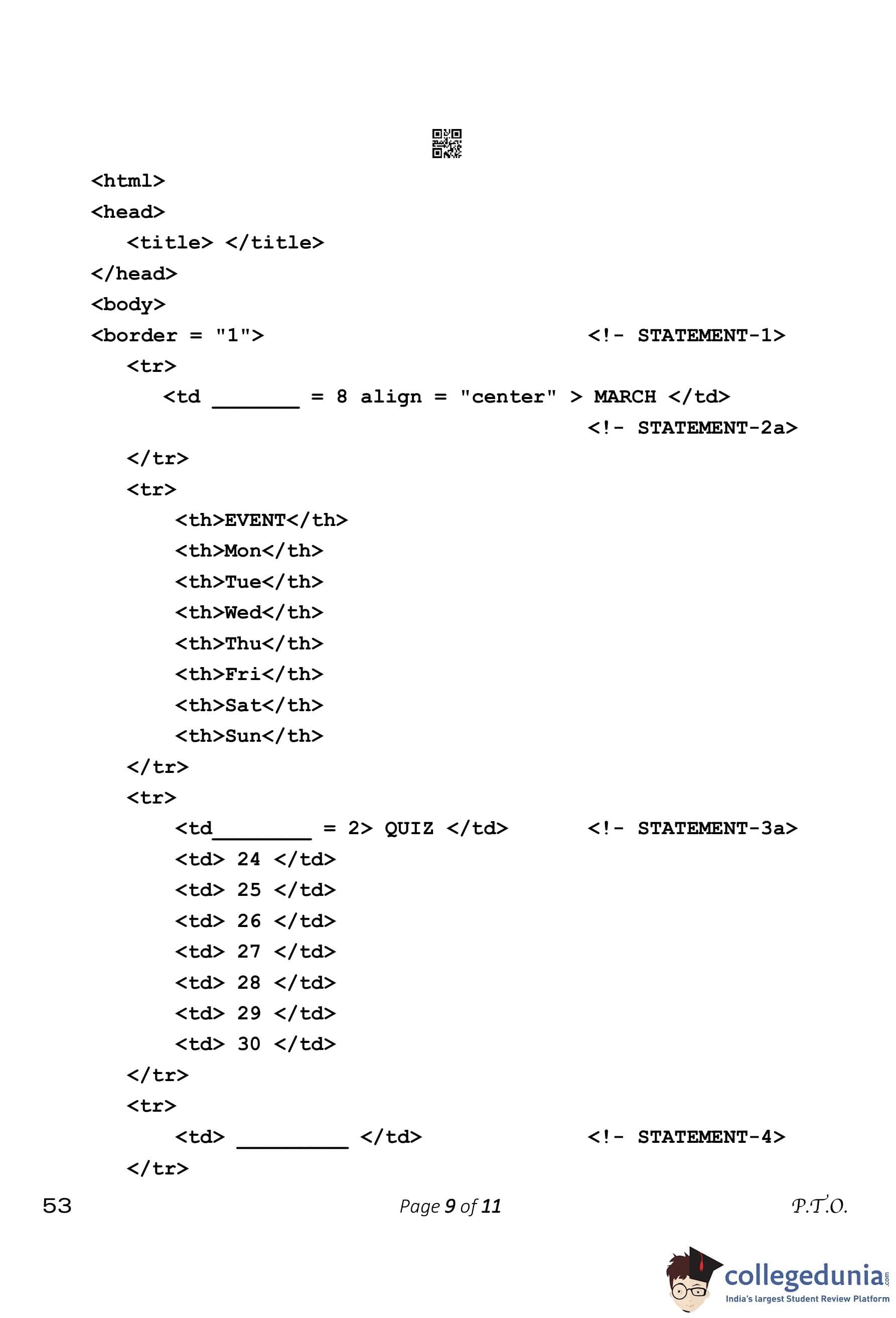 <html>
<head>
<title> </title>
</head>
<body>
<border = "1"> <!- STATEMENT-1>
<tr>
<td _______ = 8 align = "center" > MARCH </td>
<!- STATEMENT-2a>
</tr>
<tr>
<th>EVENT</th>
<th>Mon</th>
<th>Tue</th>
<th>Wed</th>
<th>Thu</th>
<th>Fri</th>
<th>Sat</th>
<th>Sun</th>
</tr>
<tr>
<td________ = 2> QUIZ </td> <!- STATEMENT-3a>
<td> 24 </td>
<td> 25 </td>
<td> 26 </td>
<td> 27 </td>
<td> 28 </td>
<td> 29 </td>
<td> 30 </td>
</tr>
<tr>
<td> _________ </td> <!- STATEMENT-4>
</tr>

53 Page 9 of 11 P.T.O.

collegedunia.com
India's largest Student Review Platform